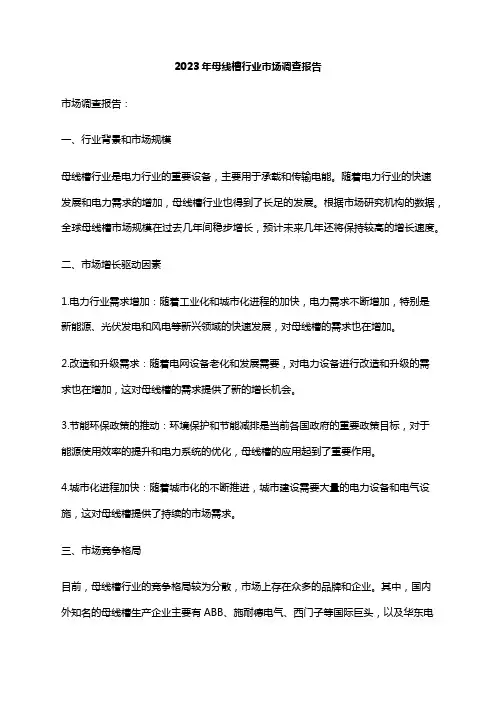 2023年母线槽行业市场调查报告

市场调查报告：

一、行业背景和市场规模

母线槽行业是电力行业的重要设备，主要用于承载和传输电能。随着电力行业的快速发展和电力需求的增加，母线槽行业也得到了长足的发展。根据市场研究机构的数据，全球母线槽市场规模在过去几年间稳步增长，预计未来几年还将保持较高的增长速度。

二、市场增长驱动因素

1.电力行业需求增加：随着工业化和城市化进程的加快，电力需求不断增加，特别是新能源、光伏发电和风电等新兴领域的快速发展，对母线槽的需求也在增加。

2.改造和升级需求：随着电网设备老化和发展需要，对电力设备进行改造和升级的需求也在增加，这对母线槽的需求提供了新的增长机会。

3.节能环保政策的推动：环境保护和节能减排是当前各国政府的重要政策目标，对于能源使用效率的提升和电力系统的优化，母线槽的应用起到了重要作用。

4.城市化进程加快：随着城市化的不断推进，城市建设需要大量的电力设备和电气设施，这对母线槽提供了持续的市场需求。

三、市场竞争格局

目前，母线槽行业的竞争格局较为分散，市场上存在众多的品牌和企业。其中，国内外知名的母线槽生产企业主要有 ABB、施耐德电气、西门子等国际巨头，以及华东电